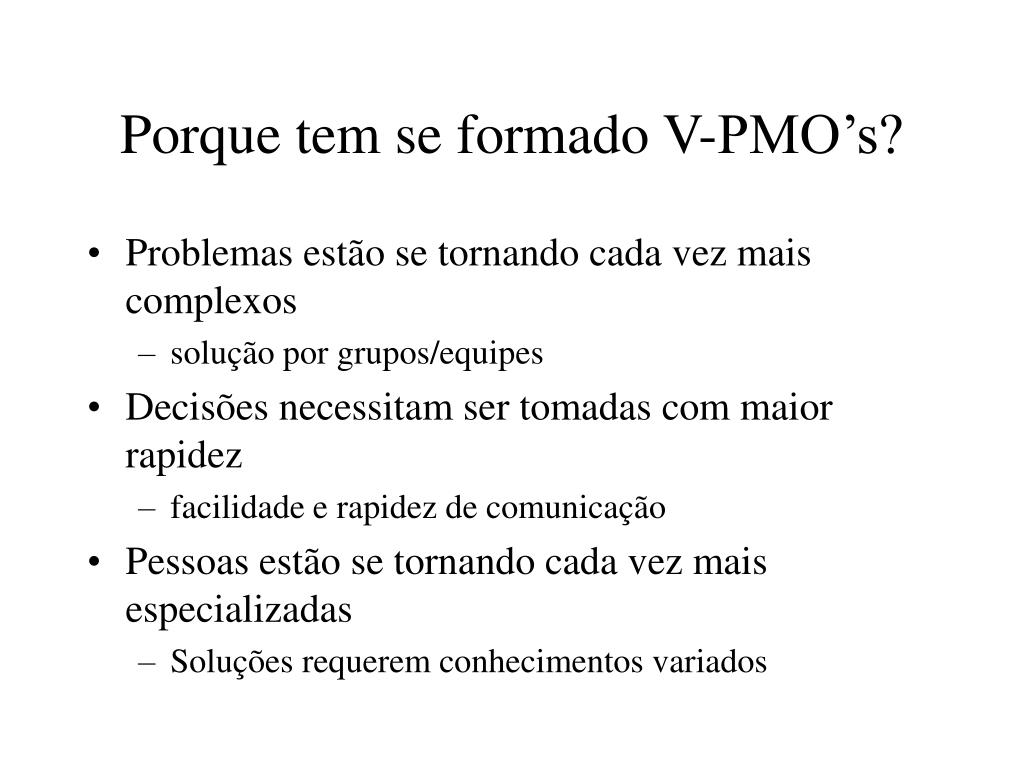 Porque tem se formado V-PMO’s?

• Problemas estão se tornando cada vez mais complexos
– solução por grupos/equipes
• Decisões necessitam ser tomadas com maior rapidez
– facilidade e rapidez de comunicação
• Pessoas estão se tornando cada vez mais especializadas
– Soluções requerem conhecimentos variados